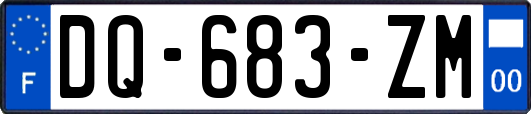 F
DQ-683-ZM
00